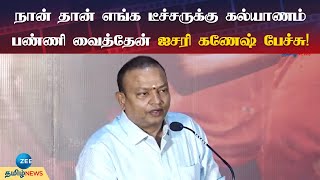 நான் தான் எங்க டீச்சருக்கு கல்யாணம் பண்ணி வைத்தேன் ஐசரி கணேஷ் பேச்சு!

ZEE
தமிழ் NEWS